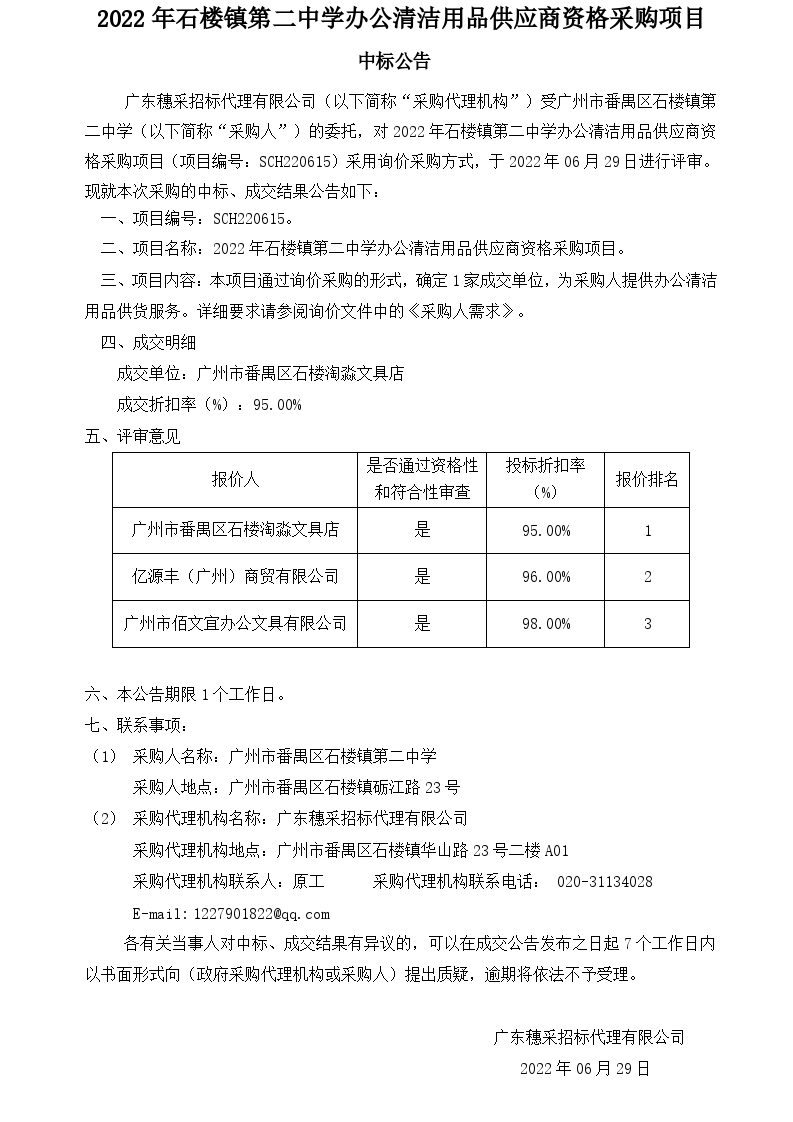 2022 年石楼镇第二中学办公清洁用品供应商资格采购项目

中标公告

广东穗采招标代理有限公司（以下简称“采购代理机构”）受广州市番禺区石楼镇第二中学（以下简称“采购人”）的委托，对 2022 年石楼镇第二中学办公清洁用品供应商资格采购项目（项目编号：SCH220615）采用询价采购方式，于 2022 年 06 月 29 日进行评审。现就本次采购的中标、成交结果公告如下：

一、项目编号：SCH220615。

二、项目名称：2022 年石楼镇第二中学办公清洁用品供应商资格采购项目。

三、项目内容：本项目通过询价采购的形式，确定 1 家成交单位，为采购人提供办公清洁用品供货服务。详细要求请参阅询价文件中的《采购人需求》。

四、成交明细

成交单位：广州市番禺区石楼淘淼文具店

成交折扣率（%）：95.00%

五、评审意见

| 报价人 | 是否通过资格性和符合性审查 | 投标折扣率（%） | 报价排名 |
|---|---|---|---|
| 广州市番禺区石楼淘淼文具店 | 是 | 95.00% | 1 |
| 亿源丰（广州）商贸有限公司 | 是 | 96.00% | 2 |
| 广州市佰文宜办公文具有限公司 | 是 | 98.00% | 3 |

六、本公告期限 1 个工作日。

七、联系事项：

（1） 采购人名称：广州市番禺区石楼镇第二中学

采购人地点：广州市番禺区石楼镇砺江路 23 号

（2） 采购代理机构名称：广东穗采招标代理有限公司

采购代理机构地点：广州市番禺区石楼镇华山路 23 号二楼 A01

采购代理机构联系人：原工　　采购代理机构联系电话： 020-31134028

E-mail:1227901822@qq.com

各有关当事人对中标、成交结果有异议的，可以在成交公告发布之日起 7 个工作日内以书面形式向（政府采购代理机构或采购人）提出质疑，逾期将依法不予受理。

广东穗采招标代理有限公司

2022 年 06 月 29 日